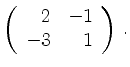 $\begin{pmatrix} 2 & -1 \\ -3 & 1 \end{pmatrix}$ .